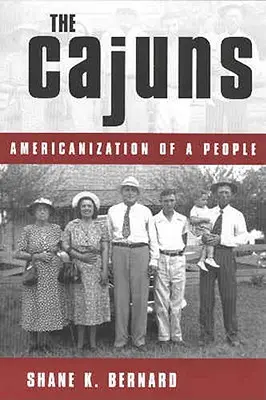 THE
cajuns

AMERICANIZATION OF A PEOPLE

SHANE K. BERNARD